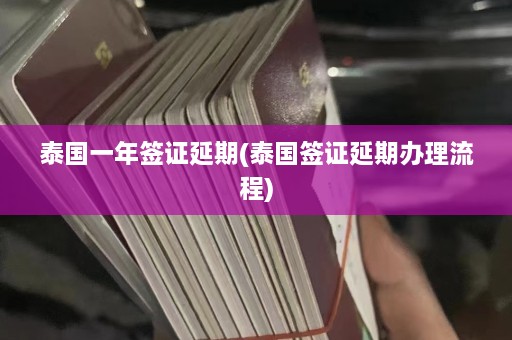 泰国一年签证延期(泰国签证延期办理流程)